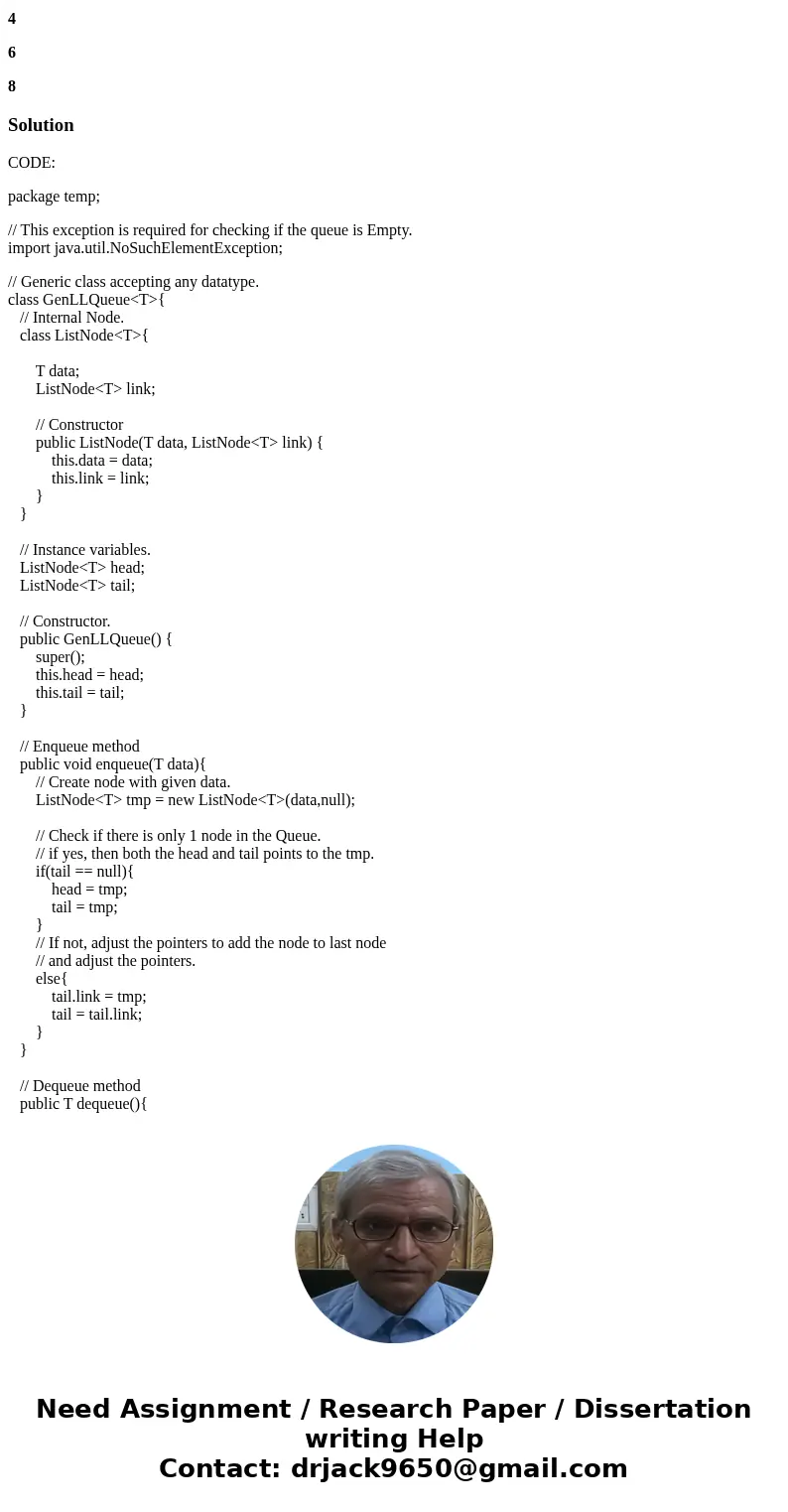 4

6

8

Solution

CODE:

package temp;

// This exception is required for checking if the queue is Empty.
import java.util.NoSuchElementException;

// Generic class accepting any datatype.
class GenLLQueue<T>{
   // Internal Node.
   class ListNode<T>{

       T data;
       ListNode<T> link;

       // Constructor
       public ListNode(T data, ListNode<T> link) {
           this.data = data;
           this.link = link;
       }
   }

   // Instance variables.
   ListNode<T> head;
   ListNode<T> tail;

   // Constructor.
   public GenLLQueue() {
       super();
       this.head = head;
       this.tail = tail;
   }

   // Enqueue method
   public void enqueue(T data){
       // Create node with given data.
       ListNode<T> tmp = new ListNode<T>(data,null);

       // Check if there is only 1 node in the Queue.
       // if yes, then both the head and tail points to the tmp.
       if(tail == null){
           head = tmp;
           tail = tmp;
       }
       // If not, adjust the pointers to add the node to last node
       // and adjust the pointers.
       else{
           tail.link = tmp;
           tail = tail.link;
       }
   }

   // Dequeue method
   public T dequeue(){

Need Assignment / Research Paper / Dissertation writing Help
Contact: drjack9650@gmail.com